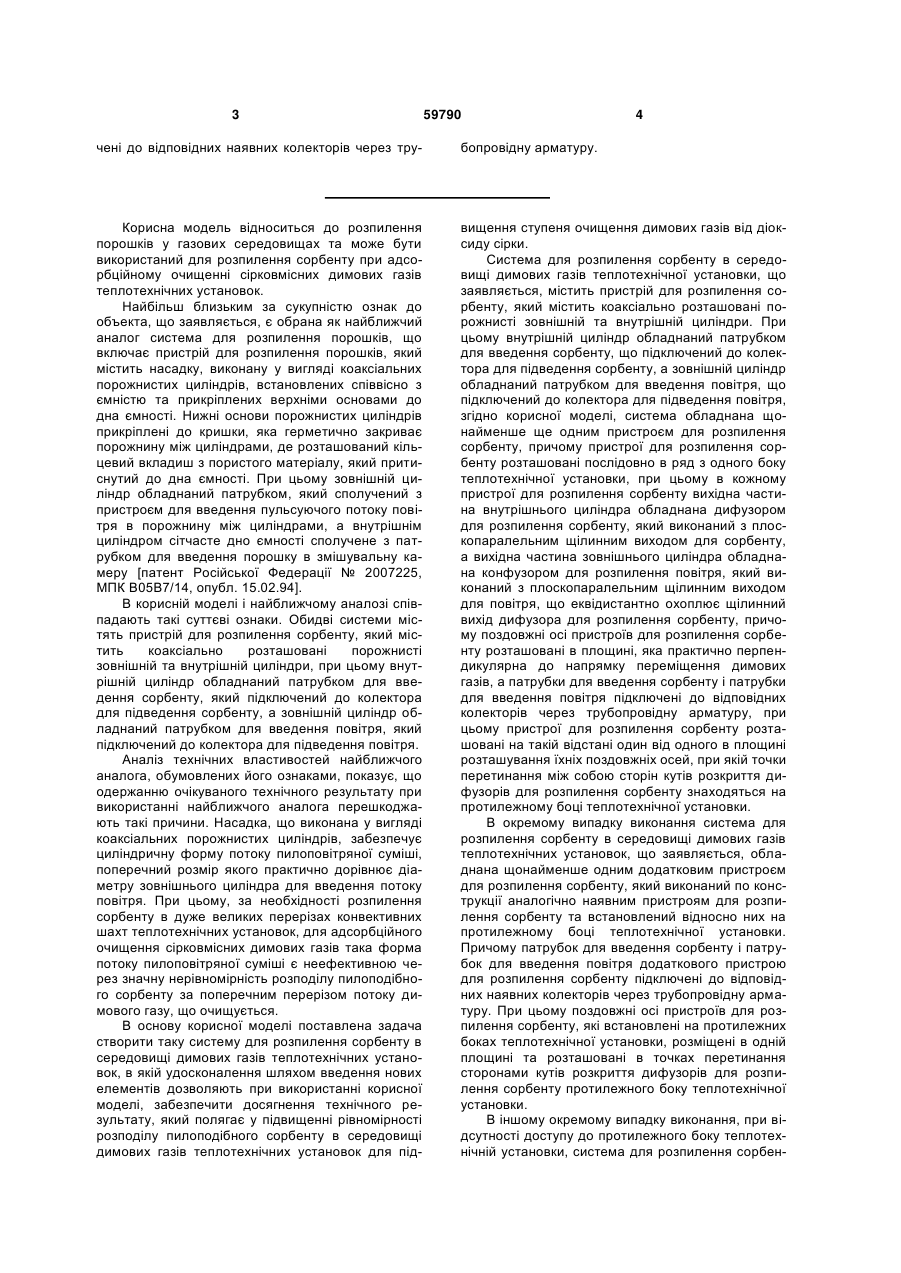 3 59790 4

чені до відповідних наявних колекторів через трубопровідну арматуру.

Корисна модель відноситься до розпилення порошків у газових середовищах та може бути використаний для розпилення сорбенту при адсорбційному очищенні сірковмісних димових газів теплотехнічних установок.

Найбільш близьким за сукупністю ознак до об'єкта, що заявляється, є обрана як найближчий аналог система для розпилення порошків, що включає пристрій для розпилення порошків, який містить насадку, виконану у вигляді коаксіальних порожнистих циліндрів, встановлених співвісно з ємністю та прикріплених верхніми основами до дна ємності. Нижні основи порожнистих циліндрів прикріплені до кришки, яка герметично закриває порожнину між циліндрами, де розташований кільцевий вкладиш з пористого матеріалу, який притиснутий до дна ємності. При цьому зовнішній циліндр обладнаний патрубком, який сполучений з пристроєм для введення пульсуючого потоку повітря в порожнину між циліндрами, а внутрішнім циліндром сітчасте дно ємності сполучене з патрубком для введення порошку в змішувальну камеру [патент Російської Федерації № 2007225, МПК B05B7/14, опубл. 15.02.94].

В корисній моделі і найближчому аналозі співпадають такі суттєві ознаки. Обидві системи містять пристрій для розпилення сорбенту, який містить коаксіально розташовані порожнисті зовнішній та внутрішній циліндри, при цьому внутрішній циліндр обладнаний патрубком для введення сорбенту, який підключений до колектора для підведення сорбенту, а зовнішній циліндр обладнаний патрубком для введення повітря, який підключений до колектора для підведення повітря.

Аналіз технічних властивостей найближчого аналога, обумовлених його ознаками, показує, що одержанню очікуваного технічного результату при використанні найближчого аналога перешкоджають такі причини. Насадка, що виконана у вигляді коаксіальних порожнистих циліндрів, забезпечує циліндричну форму потоку пилоповітряної суміші, поперечний розмір якого практично дорівнює діаметру зовнішнього циліндра для введення потоку повітря. При цьому, за необхідності розпилення сорбенту в дуже великих перерізах конвективних шахт теплотехнічних установок, для адсорбційного очищення сірковмісних димових газів така форма потоку пилоповітряної суміші є неефективною через значну нерівномірність розподілу пилоподібного сорбенту за поперечним перерізом потоку димового газу, що очищується.

В основу корисної моделі поставлена задача створити таку систему для розпилення сорбенту в середовищі димових газів теплотехнічних установок, в якій удосконалення шляхом введення нових елементів дозволяють при використанні корисної моделі, забезпечити досягнення технічного результату, який полягає у підвищенні рівномірності розподілу пилоподібного сорбенту в середовищі димових газів теплотехнічних установок для підвищення ступеня очищення димових газів від діоксиду сірки.

Система для розпилення сорбенту в середовищі димових газів теплотехнічної установки, що заявляється, містить пристрій для розпилення сорбенту, який містить коаксіально розташовані порожнисті зовнішній та внутрішній циліндри. При цьому внутрішній циліндр обладнаний патрубком для введення сорбенту, що підключений до колектора для підведення сорбенту, а зовнішній циліндр обладнаний патрубком для введення повітря, що підключений до колектора для підведення повітря, згідно корисної моделі, система обладнана щонайменше ще одним пристроєм для розпилення сорбенту, причому пристрої для розпилення сорбенту розташовані послідовно в ряд з одного боку теплотехнічної установки, при цьому в кожному пристрої для розпилення сорбенту вихідна частина внутрішнього циліндра обладнана дифузором для розпилення сорбенту, який виконаний з плоскопаралельним щілинним виходом для сорбенту, а вихідна частина зовнішнього циліндра обладнана конфузором для розпилення повітря, який виконаний з плоскопаралельним щілинним виходом для повітря, що еквідистантно охоплює щілинний вихід дифузора для розпилення сорбенту, причому поздовжні осі пристроїв для розпилення сорбенту розташовані в площині, яка практично перпендикулярна до напрямку переміщення димових газів, а патрубки для введення сорбенту і патрубки для введення повітря підключені до відповідних колекторів через трубопровідну арматуру, при цьому пристрої для розпилення сорбенту розташовані на такій відстані один від одного в площині розташування їхніх поздовжніх осей, при якій точки перетинання між собою сторін кутів розкриття дифузорів для розпилення сорбенту знаходяться на протилежному боці теплотехнічної установки.

В окремому випадку виконання система для розпилення сорбенту в середовищі димових газів теплотехнічних установок, що заявляється, обладнана щонайменше одним додатковим пристроєм для розпилення сорбенту, який виконаний по конструкції аналогічно наявним пристроям для розпилення сорбенту та встановлений відносно них на протилежному боці теплотехнічної установки. Причому патрубок для введення сорбенту і патрубок для введення повітря додаткового пристрою для розпилення сорбенту підключені до відповідних наявних колекторів через трубопровідну арматуру. При цьому поздовжні осі пристроїв для розпилення сорбенту, які встановлені на протилежних боках теплотехнічної установки, розміщені в одній площині та розташовані в точках перетинання сторонами кутів розкриття дифузорів для розпилення сорбенту протилежного боку теплотехнічної установки.

В іншому окремому випадку виконання, при відсутності доступу до протилежного боку теплотехнічній установки, система для розпилення сорбен-